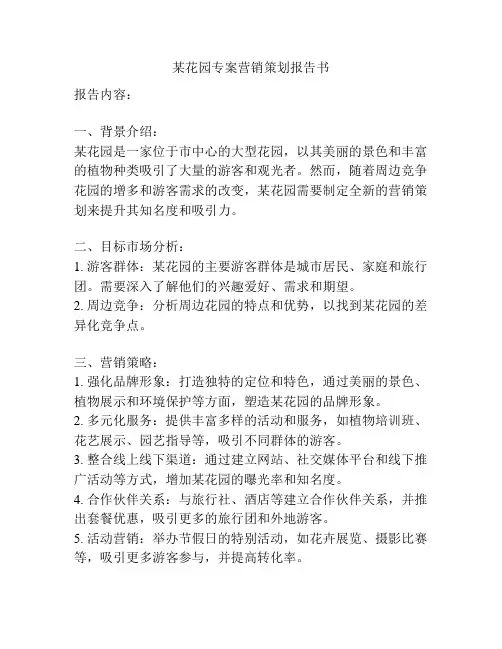 某花园专案营销策划报告书

报告内容：

一、背景介绍：
某花园是一家位于市中心的大型花园，以其美丽的景色和丰富的植物种类吸引了大量的游客和观光者。然而，随着周边竞争花园的增多和游客需求的改变，某花园需要制定全新的营销策划来提升其知名度和吸引力。

二、目标市场分析：
1. 游客群体：某花园的主要游客群体是城市居民、家庭和旅行团。需要深入了解他们的兴趣爱好、需求和期望。
2. 周边竞争：分析周边花园的特点和优势，以找到某花园的差异化竞争点。

三、营销策略：
1. 强化品牌形象：打造独特的定位和特色，通过美丽的景色、植物展示和环境保护等方面，塑造某花园的品牌形象。
2. 多元化服务：提供丰富多样的活动和服务，如植物培训班、花艺展示、园艺指导等，吸引不同群体的游客。
3. 整合线上线下渠道：通过建立网站、社交媒体平台和线下推广活动等方式，增加某花园的曝光率和知名度。
4. 合作伙伴关系：与旅行社、酒店等建立合作伙伴关系，并推出套餐优惠，吸引更多的旅行团和外地游客。
5. 活动营销：举办节假日的特别活动，如花卉展览、摄影比赛等，吸引更多游客参与，并提高转化率。